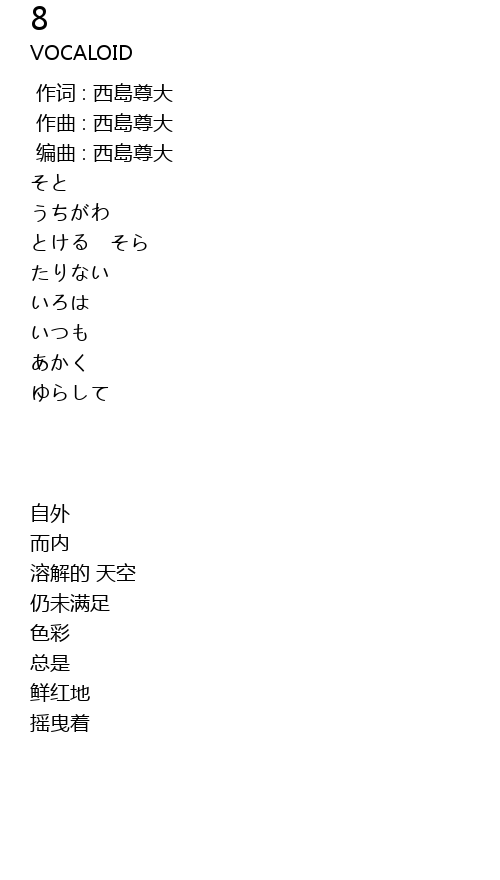 8
VOCALOID

作词：西島尊大
作曲：西島尊大
编曲：西島尊大

そと
うちがわ
とける　そら
たりない
いろは
いつも
あかく
ゆらして

自外
而内
溶解的 天空
仍未满足
色彩
总是
鲜红地
摇曳着